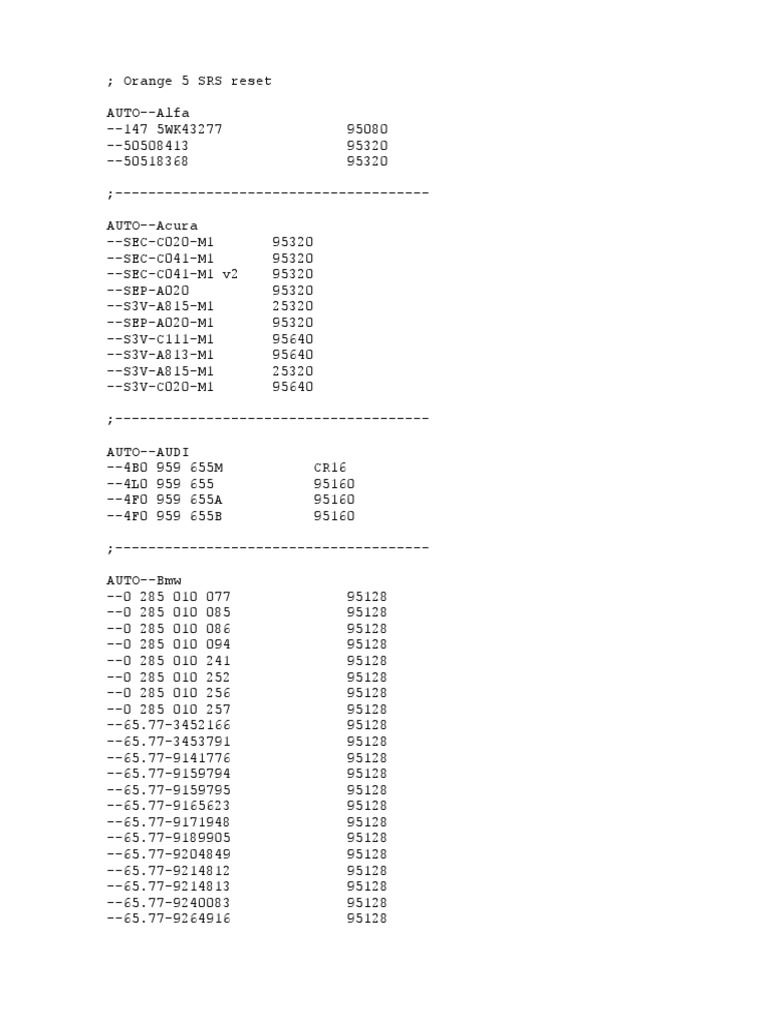 ; Orange 5 SRS reset

AUTO--Alfa
--147 5WK43277 95080
--50508413 95320
--50518368 95320

;--------------------------------------

AUTO--Acura
--SEC-C020-M1 95320
--SEC-C041-M1 95320
--SEC-C041-M1 v2 95320
--SEP-A020 95320
--S3V-A815-M1 25320
--SEP-A020-M1 95320
--S3V-C111-M1 95640
--S3V-A813-M1 95640
--S3V-A815-M1 25320
--S3V-C020-M1 95640

;--------------------------------------

AUTO--AUDI
--4B0 959 655M CR16
--4L0 959 655 95160
--4F0 959 655A 95160
--4F0 959 655B 95160

;--------------------------------------

AUTO--Bmw
--0 285 010 077 95128
--0 285 010 085 95128
--0 285 010 086 95128
--0 285 010 094 95128
--0 285 010 241 95128
--0 285 010 252 95128
--0 285 010 256 95128
--0 285 010 257 95128
--65.77-3452166 95128
--65.77-3453791 95128
--65.77-9141776 95128
--65.77-9159794 95128
--65.77-9159795 95128
--65.77-9165623 95128
--65.77-9171948 95128
--65.77-9189905 95128
--65.77-9204849 95128
--65.77-9214812 95128
--65.77-9214813 95128
--65.77-9240083 95128
--65.77-9264916 95128